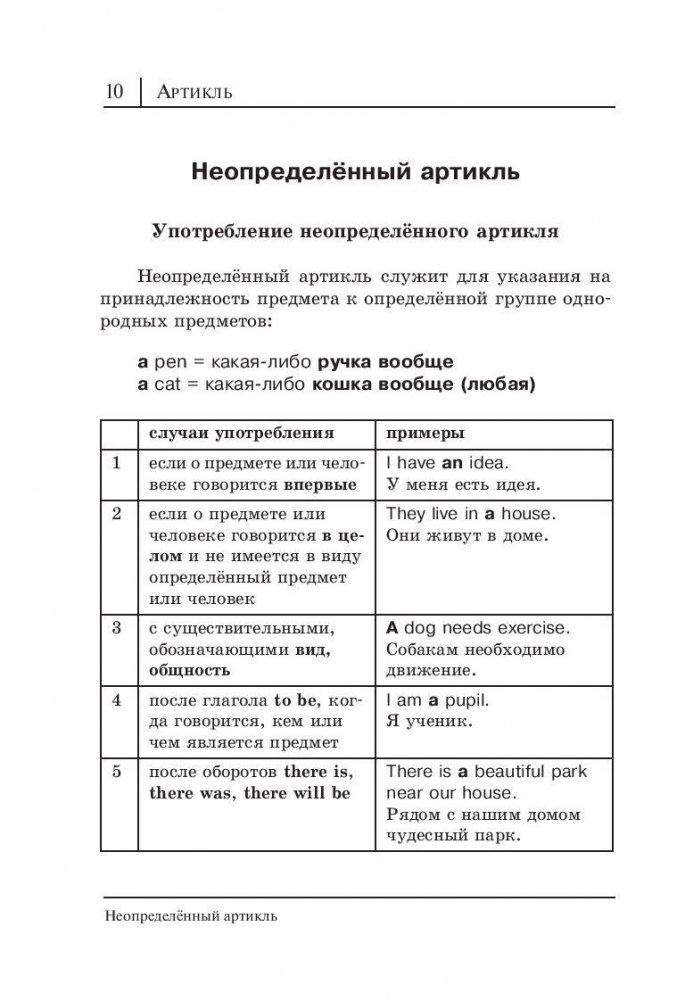 10 | Артикль

Неопределённый артикль

Употребление неопределённого артикля

Неопределённый артикль служит для указания на принадлежность предмета к определённой группе однородных предметов:

a pen = какая-либо ручка вообще
a cat = какая-либо кошка вообще (любая)

| | случаи употребления | примеры |
|---|---|---|
| 1 | если о предмете или человеке говорится впервые | I have an idea. У меня есть идея. |
| 2 | если о предмете или человеке говорится в целом и не имеется в виду определённый предмет или человек | They live in a house. Они живут в доме. |
| 3 | с существительными, обозначающими вид, общность | A dog needs exercise. Собакам необходимо движение. |
| 4 | после глагола to be, когда говорится, кем или чем является предмет | I am a pupil. Я ученик. |
| 5 | после оборотов there is, there was, there will be | There is a beautiful park near our house. Рядом с нашим домом чудесный парк. |

Неопределённый артикль